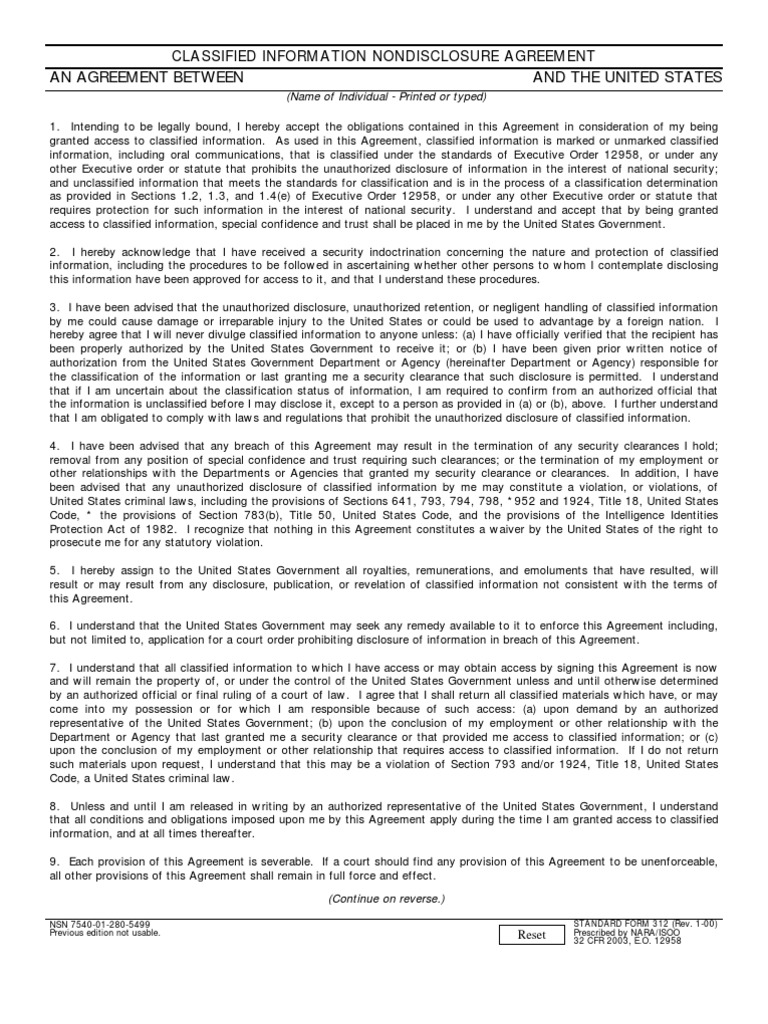 CLASSIFIED INFORMATION NONDISCLOSURE AGREEMENT

AN AGREEMENT BETWEEN AND THE UNITED STATES

(Name of Individual - Printed or typed)

1. Intending to be legally bound, I hereby accept the obligations contained in this Agreement in consideration of my being granted access to classified information. As used in this Agreement, classified information is marked or unmarked classified information, including oral communications, that is classified under the standards of Executive Order 12958, or under any other Executive order or statute that prohibits the unauthorized disclosure of information in the interest of national security; and unclassified information that meets the standards for classification and is in the process of a classification determination as provided in Sections 1.2, 1.3, and 1.4(e) of Executive Order 12958, or under any other Executive order or statute that requires protection for such information in the interest of national security. I understand and accept that by being granted access to classified information, special confidence and trust shall be placed in me by the United States Government.

2. I hereby acknowledge that I have received a security indoctrination concerning the nature and protection of classified information, including the procedures to be followed in ascertaining whether other persons to whom I contemplate disclosing this information have been approved for access to it, and that I understand these procedures.

3. I have been advised that the unauthorized disclosure, unauthorized retention, or negligent handling of classified information by me could cause damage or irreparable injury to the United States or could be used to advantage by a foreign nation. I hereby agree that I will never divulge classified information to anyone unless: (a) I have officially verified that the recipient has been properly authorized by the United States Government to receive it; or (b) I have been given prior written notice of authorization from the United States Government Department or Agency (hereinafter Department or Agency) responsible for the classification of the information or last granting me a security clearance that such disclosure is permitted. I understand that if I am uncertain about the classification status of information, I am required to confirm from an authorized official that the information is unclassified before I may disclose it, except to a person as provided in (a) or (b), above. I further understand that I am obligated to comply with laws and regulations that prohibit the unauthorized disclosure of classified information.

4. I have been advised that any breach of this Agreement may result in the termination of any security clearances I hold; removal from any position of special confidence and trust requiring such clearances; or the termination of my employment or other relationships with the Departments or Agencies that granted my security clearance or clearances. In addition, I have been advised that any unauthorized disclosure of classified information by me may constitute a violation, or violations, of United States criminal laws, including the provisions of Sections 641, 793, 794, 798, *952 and 1924, Title 18, United States Code, * the provisions of Section 783(b), Title 50, United States Code, and the provisions of the Intelligence Identities Protection Act of 1982. I recognize that nothing in this Agreement constitutes a waiver by the United States of the right to prosecute me for any statutory violation.

5. I hereby assign to the United States Government all royalties, remunerations, and emoluments that have resulted, will result or may result from any disclosure, publication, or revelation of classified information not consistent with the terms of this Agreement.

6. I understand that the United States Government may seek any remedy available to it to enforce this Agreement including, but not limited to, application for a court order prohibiting disclosure of information in breach of this Agreement.

7. I understand that all classified information to which I have access or may obtain access by signing this Agreement is now and will remain the property of, or under the control of the United States Government unless and until otherwise determined by an authorized official or final ruling of a court of law. I agree that I shall return all classified materials which have, or may come into my possession or for which I am responsible because of such access: (a) upon demand by an authorized representative of the United States Government; (b) upon the conclusion of my employment or other relationship with the Department or Agency that last granted me a security clearance or that provided me access to classified information; or (c) upon the conclusion of my employment or other relationship that requires access to classified information. If I do not return such materials upon request, I understand that this may be a violation of Section 793 and/or 1924, Title 18, United States Code, a United States criminal law.

8. Unless and until I am released in writing by an authorized representative of the United States Government, I understand that all conditions and obligations imposed upon me by this Agreement apply during the time I am granted access to classified information, and at all times thereafter.

9. Each provision of this Agreement is severable. If a court should find any provision of this Agreement to be unenforceable, all other provisions of this Agreement shall remain in full force and effect.

(Continue on reverse.)

NSN 7540-01-280-5499
Previous edition not usable.

Reset

STANDARD FORM 312 (Rev. 1-00)
Prescribed by NARA/ISOO
32 CFR 2003, E.O. 12958